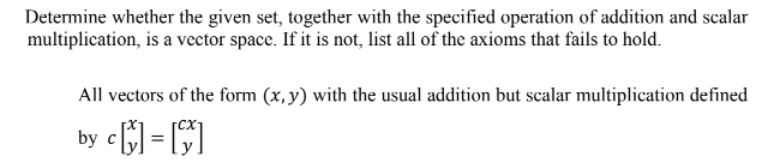 Determine whether the given set, together with the specified operation of addition and scalar multiplication, is a vector space. If it is not, list all of the axioms that fails to hold.

All vectors of the form $(x, y)$ with the usual addition but scalar multiplication defined by $c\begin{bmatrix} x \\ y \end{bmatrix} = \begin{bmatrix} cx \\ y \end{bmatrix}$